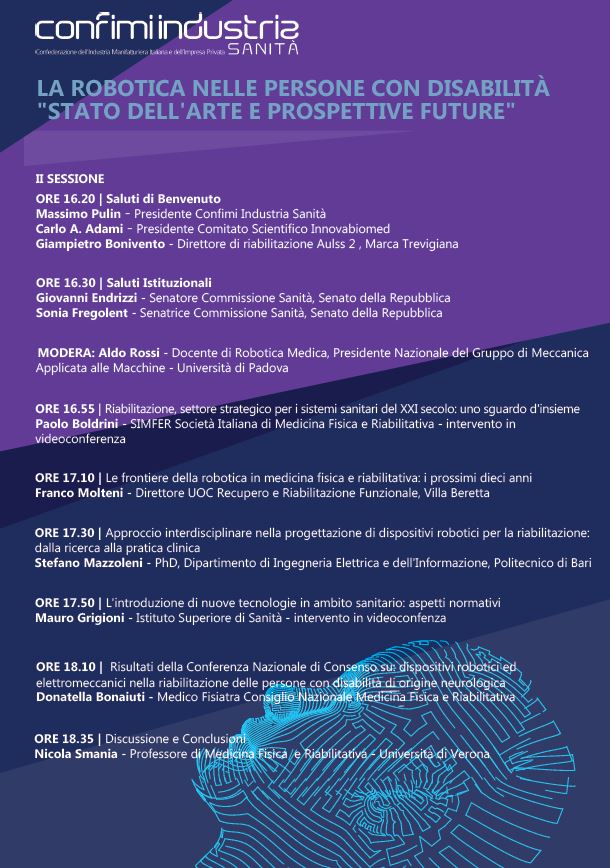 confimi industria SANITÀ
Confederazione dell'Industria Manifatturiera Italiana e dell'Impresa Privata

LA ROBOTICA NELLE PERSONE CON DISABILITÀ "STATO DELL'ARTE E PROSPETTIVE FUTURE"

II SESSIONE

ORE 16.20 | Saluti di Benvenuto
Massimo Pulin - Presidente Confimi Industria Sanità
Carlo A. Adami - Presidente Comitato Scientifico Innovabiomed
Giampietro Bonivento - Direttore di riabilitazione Aulss 2 , Marca Trevigiana

ORE 16.30 | Saluti Istituzionali
Giovanni Endrizzi - Senatore Commissione Sanità, Senato della Repubblica
Sonia Fregolent - Senatrice Commissione Sanità, Senato della Repubblica

MODERA: Aldo Rossi - Docente di Robotica Medica, Presidente Nazionale del Gruppo di Meccanica Applicata alle Macchine - Università di Padova

ORE 16.55 | Riabilitazione, settore strategico per i sistemi sanitari del XXI secolo: uno sguardo d'insieme
Paolo Boldrini - SIMFER Società Italiana di Medicina Fisica e Riabilitativa - intervento in videoconferenza

ORE 17.10 | Le frontiere della robotica in medicina fisica e riabilitativa: i prossimi dieci anni
Franco Molteni - Direttore UOC Recupero e Riabilitazione Funzionale, Villa Beretta

ORE 17.30 | Approccio interdisciplinare nella progettazione di dispositivi robotici per la riabilitazione: dalla ricerca alla pratica clinica
Stefano Mazzoleni - PhD, Dipartimento di Ingegneria Elettrica e dell'Informazione, Politecnico di Bari

ORE 17.50 | L'introduzione di nuove tecnologie in ambito sanitario: aspetti normativi
Mauro Grigioni - Istituto Superiore di Sanità - intervento in videoconfenza

ORE 18.10 | Risultati della Conferenza Nazionale di Consenso su: dispositivi robotici ed elettromeccanici nella riabilitazione delle persone con disabilità di origine neurologica
Donatella Bonaiuti - Medico Fisiatra Consiglio Nazionale Medicina Fisica e Riabilitativa

ORE 18.35 | Discussione e Conclusioni
Nicola Smania - Professore di Medicina Fisica e Riabilitativa - Università di Verona